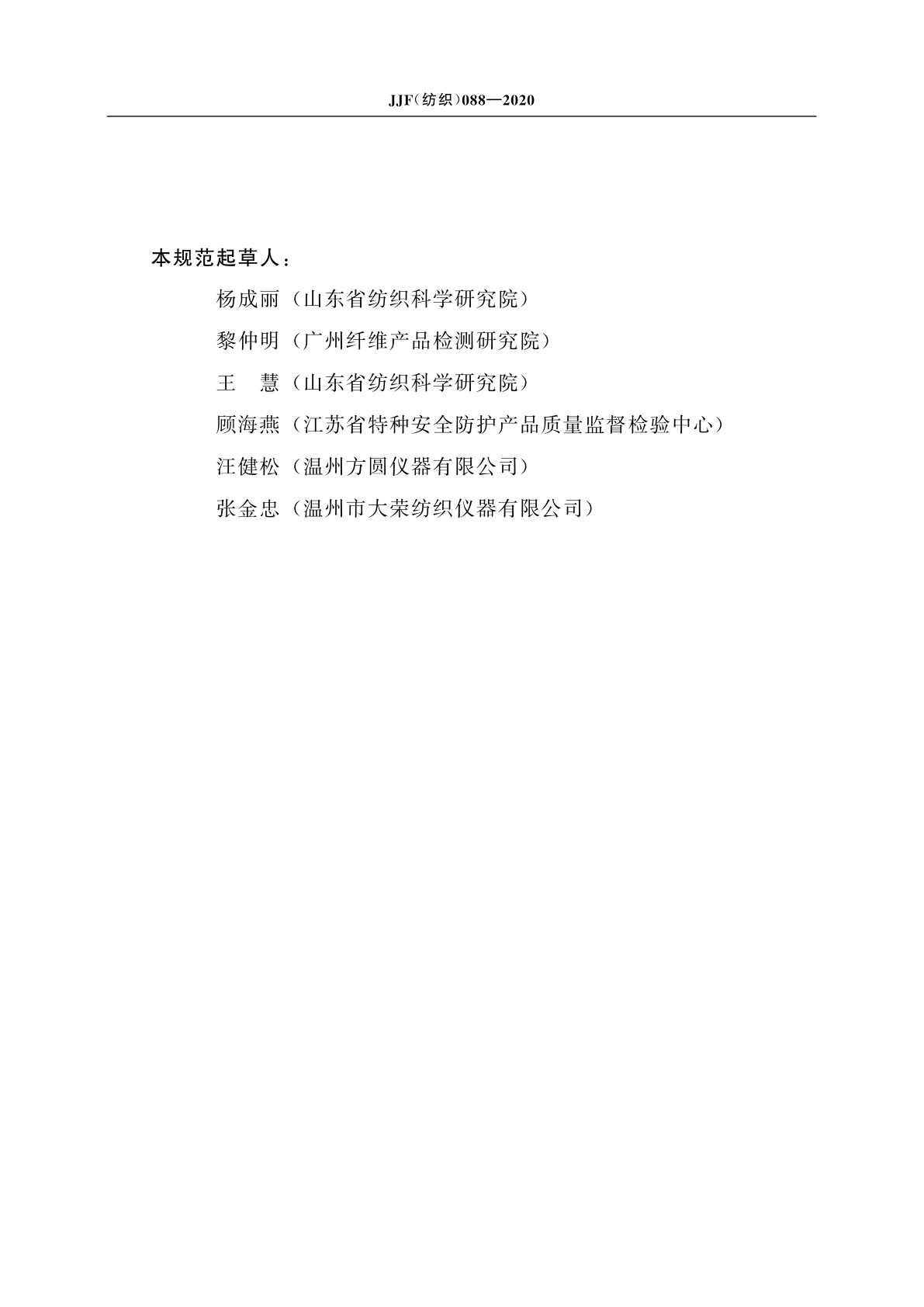 JJF(纺织)088—2020

本规范起草人：

杨成丽（山东省纺织科学研究院）

黎仲明（广州纤维产品检测研究院）

王　慧（山东省纺织科学研究院）

顾海燕（江苏省特种安全防护产品质量监督检验中心）

汪健松（温州方圆仪器有限公司）

张金忠（温州市大荣纺织仪器有限公司）